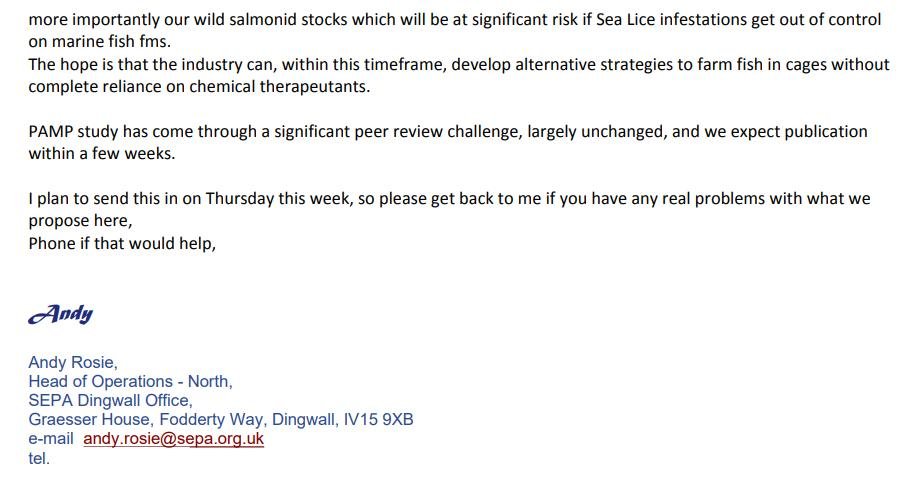 more importantly our wild salmonid stocks which will be at significant risk if Sea Lice infestations get out of control on marine fish fms.
The hope is that the industry can, within this timeframe, develop alternative strategies to farm fish in cages without complete reliance on chemical therapeutants.

PAMP study has come through a significant peer review challenge, largely unchanged, and we expect publication within a few weeks.

I plan to send this in on Thursday this week, so please get back to me if you have any real problems with what we propose here,
Phone if that would help,

Andy

Andy Rosie,
Head of Operations - North,
SEPA Dingwall Office,
Graesser House, Fodderty Way, Dingwall, IV15 9XB
e-mail andy.rosie@sepa.org.uk
tel.